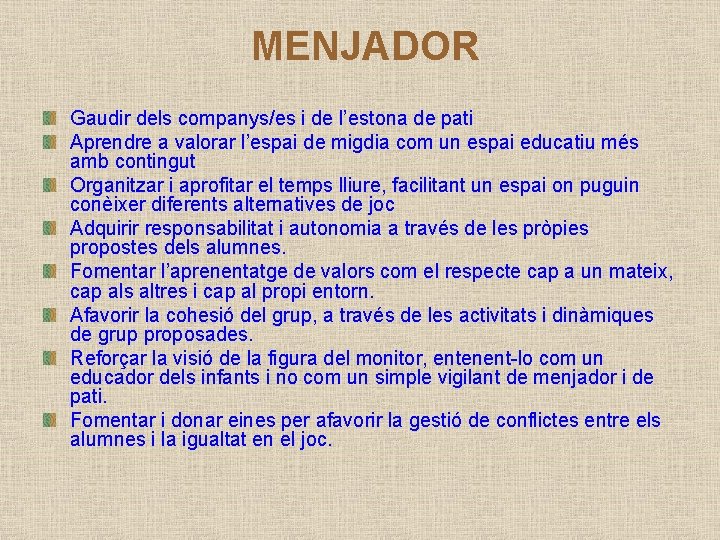 MENJADOR

Gaudir dels companys/es i de l'estona de pati
Aprendre a valorar l'espai de migdia com un espai educatiu més amb contingut
Organitzar i aprofitar el temps lliure, facilitant un espai on puguin conèixer diferents alternatives de joc
Adquirir responsabilitat i autonomia a través de les pròpies propostes dels alumnes.
Fomentar l'aprenentatge de valors com el respecte cap a un mateix, cap als altres i cap al propi entorn.
Afavorir la cohesió del grup, a través de les activitats i dinàmiques de grup proposades.
Reforçar la visió de la figura del monitor, entenent-lo com un educador dels infants i no com un simple vigilant de menjador i de pati.
Fomentar i donar eines per afavorir la gestió de conflictes entre els alumnes i la igualtat en el joc.